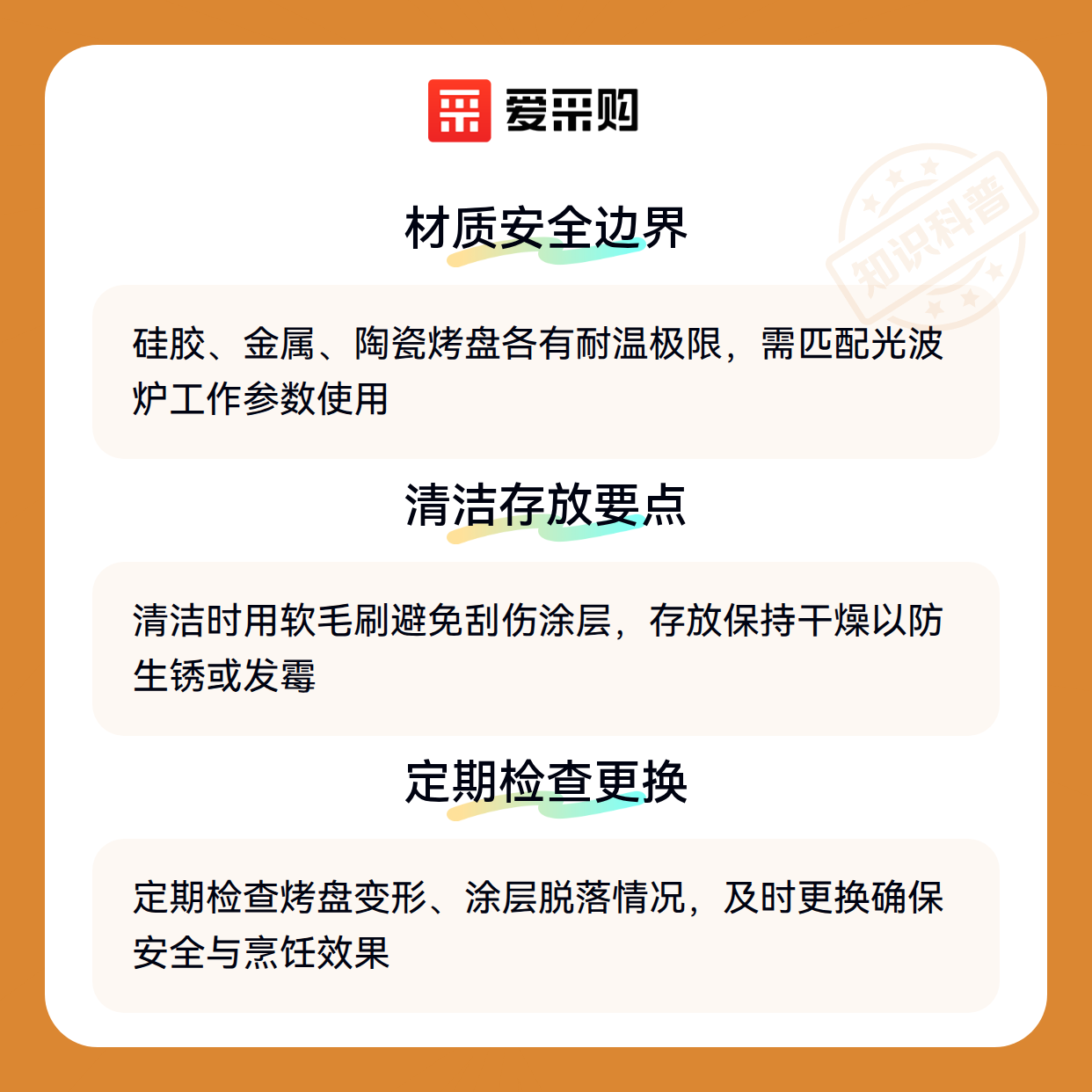 爱采购

材质安全边界

硅胶、金属、陶瓷烤盘各有耐温极限，需匹配光波炉工作参数使用

清洁存放要点

清洁时用软毛刷避免刮伤涂层，存放保持干燥以防生锈或发霉

定期检查更换

定期检查烤盘变形、涂层脱落情况，及时更换确保安全与烹饪效果

知识科普